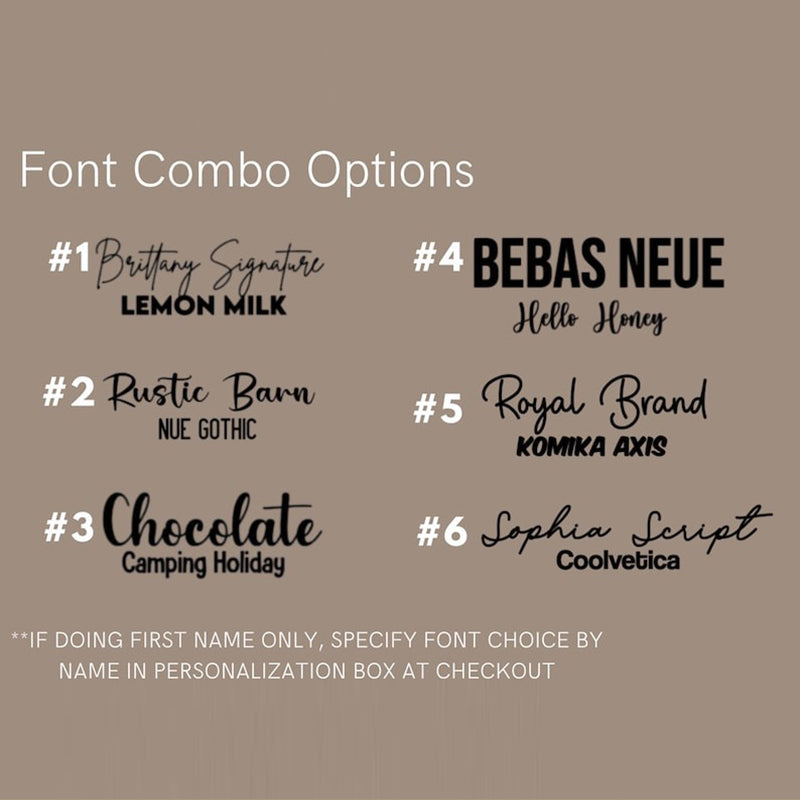 Font Combo Options

#1 Brittany Signature
LEMON MILK

#2 Rustic Barn
NUE GOTHIC

#3 Chocolate
Camping Holiday

#4 BEBAS NEUE
Hello Honey

#5 Royal Brand
KOMIKA AXIS

#6 Sophia Script
Coolvetica

**IF DOING FIRST NAME ONLY, SPECIFY FONT CHOICE BY NAME IN PERSONALIZATION BOX AT CHECKOUT